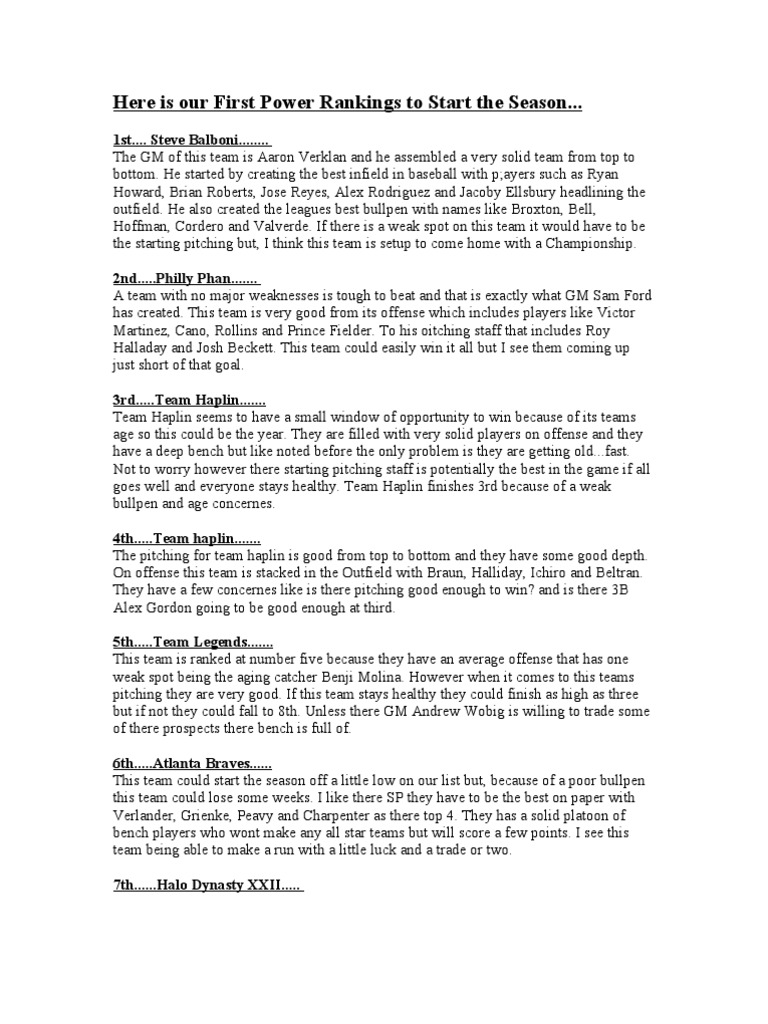 Here is our First Power Rankings to Start the Season...

1st.... Steve Balboni........

The GM of this team is Aaron Verklan and he assembled a very solid team from top to bottom. He started by creating the best infield in baseball with p;ayers such as Ryan Howard, Brian Roberts, Jose Reyes, Alex Rodriguez and Jacoby Ellsbury headlining the outfield. He also created the leagues best bullpen with names like Broxton, Bell, Hoffman, Cordero and Valverde. If there is a weak spot on this team it would have to be the starting pitching but, I think this team is setup to come home with a Championship.

2nd.....Philly Phan.......

A team with no major weaknesses is tough to beat and that is exactly what GM Sam Ford has created. This team is very good from its offense which includes players like Victor Martinez, Cano, Rollins and Prince Fielder. To his oitching staff that includes Roy Halladay and Josh Beckett. This team could easily win it all but I see them coming up just short of that goal.

3rd.....Team Haplin.......

Team Haplin seems to have a small window of opportunity to win because of its teams age so this could be the year. They are filled with very solid players on offense and they have a deep bench but like noted before the only problem is they are getting old...fast. Not to worry however there starting pitching staff is potentially the best in the game if all goes well and everyone stays healthy. Team Haplin finishes 3rd because of a weak bullpen and age concernes.

4th.....Team haplin.......

The pitching for team haplin is good from top to bottom and they have some good depth. On offense this team is stacked in the Outfield with Braun, Halliday, Ichiro and Beltran. They have a few concernes like is there pitching good enough to win? and is there 3B Alex Gordon going to be good enough at third.

5th.....Team Legends.......

This team is ranked at number five because they have an average offense that has one weak spot being the aging catcher Benji Molina. However when it comes to this teams pitching they are very good. If this team stays healthy they could finish as high as three but if not they could fall to 8th. Unless there GM Andrew Wobig is willing to trade some of there prospects there bench is full of.

6th.....Atlanta Braves......

This team could start the season off a little low on our list but, because of a poor bullpen this team could lose some weeks. I like there SP they have to be the best on paper with Verlander, Grienke, Peavy and Charpenter as there top 4. They has a solid platoon of bench players who wont make any all star teams but will score a few points. I see this team being able to make a run with a little luck and a trade or two.

7th......Halo Dynasty XXII.....